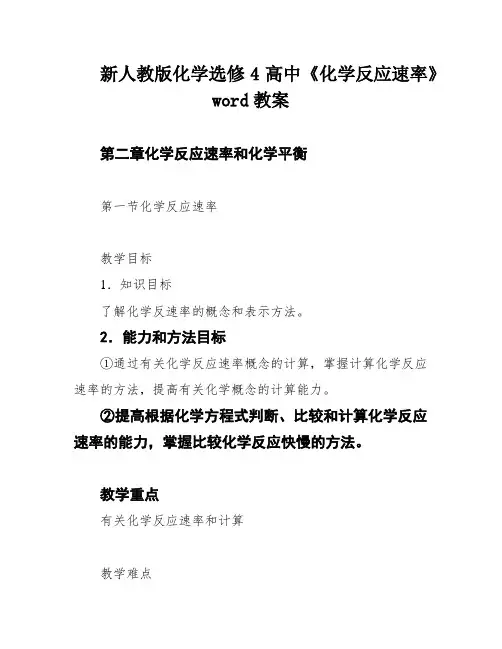 新人教版化学选修 4 高中《化学反应速率》word 教案

第二章化学反应速率和化学平衡

第一节化学反应速率

教学目标

1．知识目标

了解化学反速率的概念和表示方法。

2．能力和方法目标

①通过有关化学反应速率概念的计算，掌握计算化学反应速率的方法，提高有关化学概念的计算能力。

②提高根据化学方程式判断、比较和计算化学反应速率的能力，掌握比较化学反应快慢的方法。

教学重点

有关化学反应速率和计算

教学难点